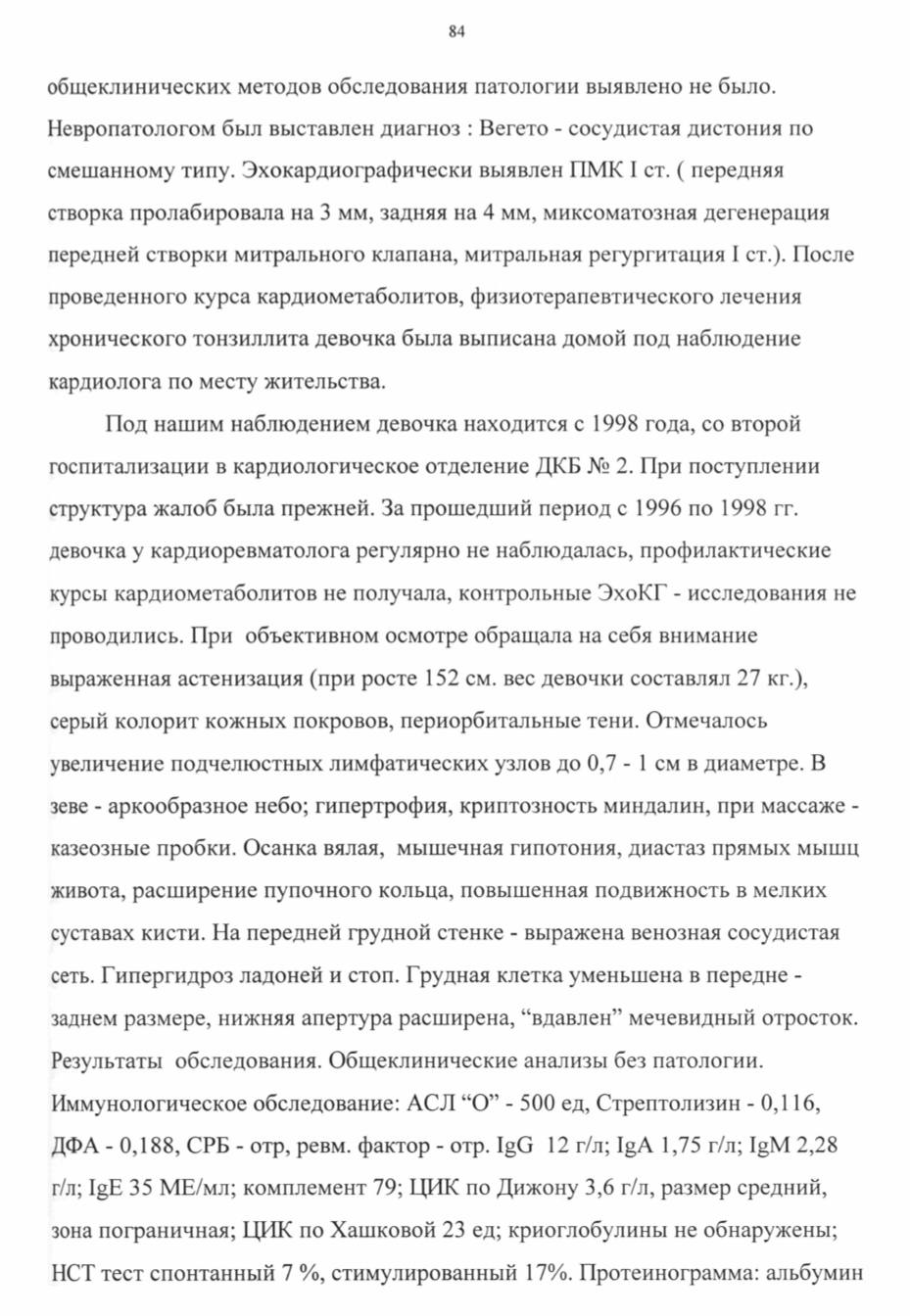 84

общеклинических методов обследования патологии выявлено не было. Невропатологом был выставлен диагноз : Вегето - сосудистая дистония по смешанному типу. Эхокардиографически выявлен ПМК I ст. ( передняя створка пролабировала на 3 мм, задняя на 4 мм, миксоматозная дегенерация передней створки митрального клапана, митральная регургитация I ст.). После проведенного курса кардиометаболитов, физиотерапевтического лечения хронического тонзиллита девочка была выписана домой под наблюдение кардиолога по месту жительства.

Под нашим наблюдением девочка находится с 1998 года, со второй госпитализации в кардиологическое отделение ДКБ № 2. При поступлении структура жалоб была прежней. За прошедший период с 1996 по 1998 гг. девочка у кардиоревматолога регулярно не наблюдалась, профилактические курсы кардиометаболитов не получала, контрольные ЭхоКГ - исследования не проводились. При объективном осмотре обращала на себя внимание выраженная астенизация (при росте 152 см. вес девочки составлял 27 кг.), серый колорит кожных покровов, периорбитальные тени. Отмечалось увеличение подчелюстных лимфатических узлов до 0,7 - 1 см в диаметре. В зеве - аркообразное небо; гипертрофия, криптозность миндалин, при массаже - казеозные пробки. Осанка вялая, мышечная гипотония, диастаз прямых мышц живота, расширение пупочного кольца, повышенная подвижность в мелких суставах кисти. На передней грудной стенке - выражена венозная сосудистая сеть. Гипергидроз ладоней и стоп. Грудная клетка уменьшена в передне - заднем размере, нижняя апертура расширена, “вдавлен” мечевидный отросток. Результаты обследования. Общеклинические анализы без патологии. Иммунологическое обследование: АСЛ “О” - 500 ед, Стрептолизин - 0,116, ДФА - 0,188, СРБ - отр, ревм. фактор - отр. IgG 12 г/л; IgA 1,75 г/л; IgM 2,28 г/л; IgE 35 МЕ/мл; комплемент 79; ЦИК по Дижону 3,6 г/л, размер средний, зона пограничная; ЦИК по Хашковой 23 ед; криоглобулины не обнаружены; НСТ тест спонтанный 7 %, стимулированный 17%. Протеинограмма: альбумин